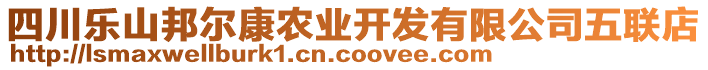 四川乐山邦尔康农业开发有限公司五联店
http://lsmaxwellburk1.cn.coovee.com